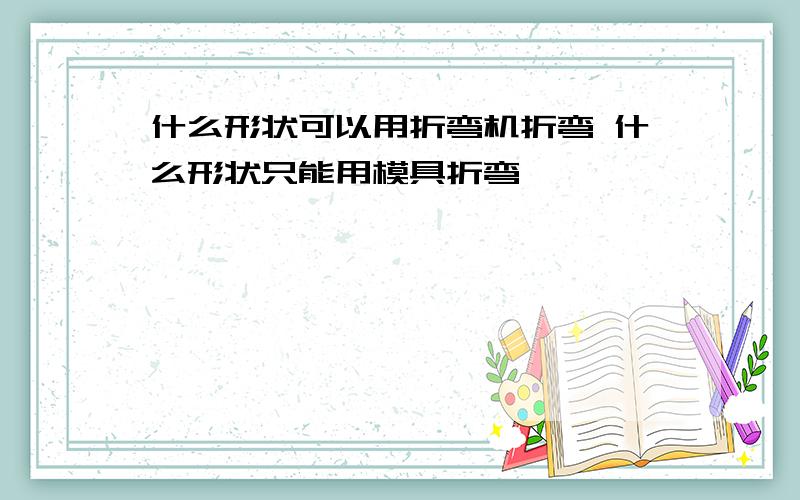 什么形状可以用折弯机折弯 什么形状只能用模具折弯